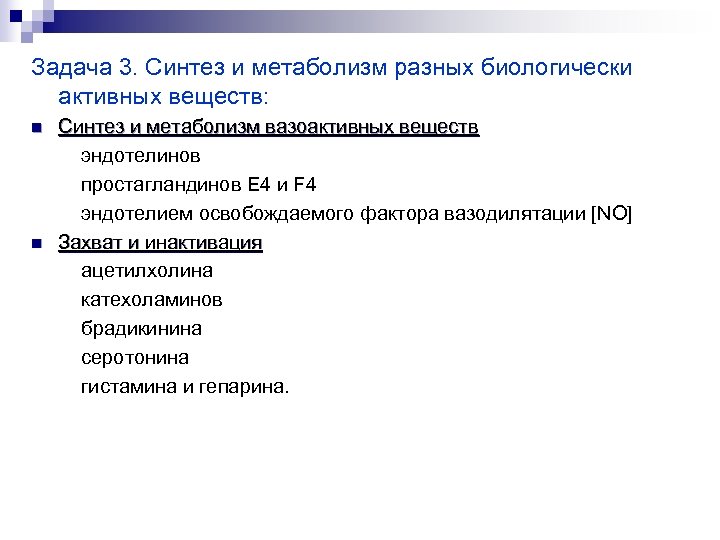 Задача 3. Синтез и метаболизм разных биологически активных веществ:

Синтез и метаболизм вазоактивных веществ

эндотелинов

простагландинов Е4 и F4

эндотелием освобождаемого фактора вазодилятации [NO]

Захват и инактивация

ацетилхолина

катехоламинов

брадикинина

серотонина

гистамина и гепарина.